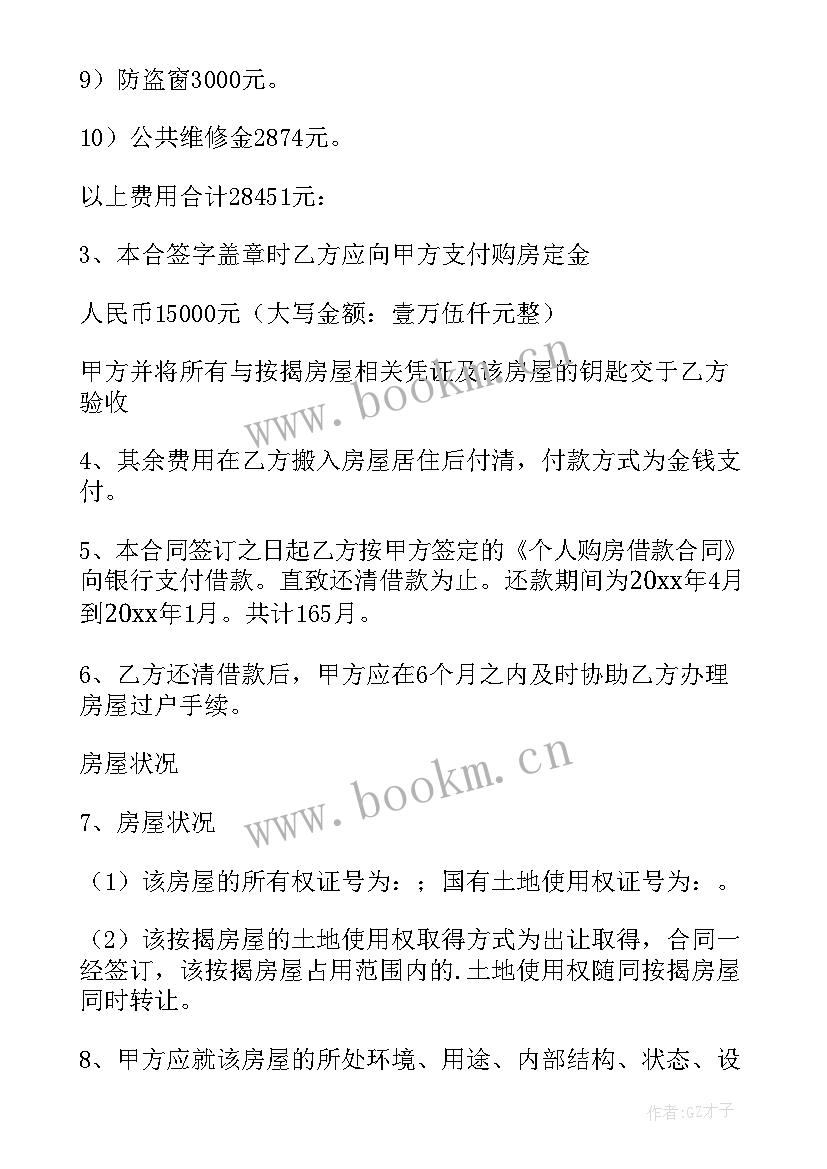 9）防盗窗3000元。

10）公共维修金2874元。

以上费用合计28451元：

3、本合签字盖章时乙方应向甲方支付购房定金

人民币15000元（大写金额：壹万伍仟元整）

甲方并将所有与按揭房屋相关凭证及该房屋的钥匙交于乙方验收

4、其余费用在乙方搬入房屋居住后付清，付款方式为金钱支付。

5、本合同签订之日起乙方按甲方签定的《个人购房借款合同》向银行支付借款。直致还清借款为止。还款期间为20xx年4月到20xx年1月。共计165月。

6、乙方还清借款后，甲方应在6个月之内及时协助乙方办理房屋过户手续。

房屋状况

7、房屋状况

（1）该房屋的所有权证号为：；国有土地使用权证号为：。

（2）该按揭房屋的土地使用权取得方式为出让取得，合同一经签订，该按揭房屋占用范围内的.土地使用权随同按揭房屋同时转让。

8、甲方应就该房屋的所处环境、用途、内部结构、状态、设

www.bookm.cn

www.bookm.cn

作者:GZ才子